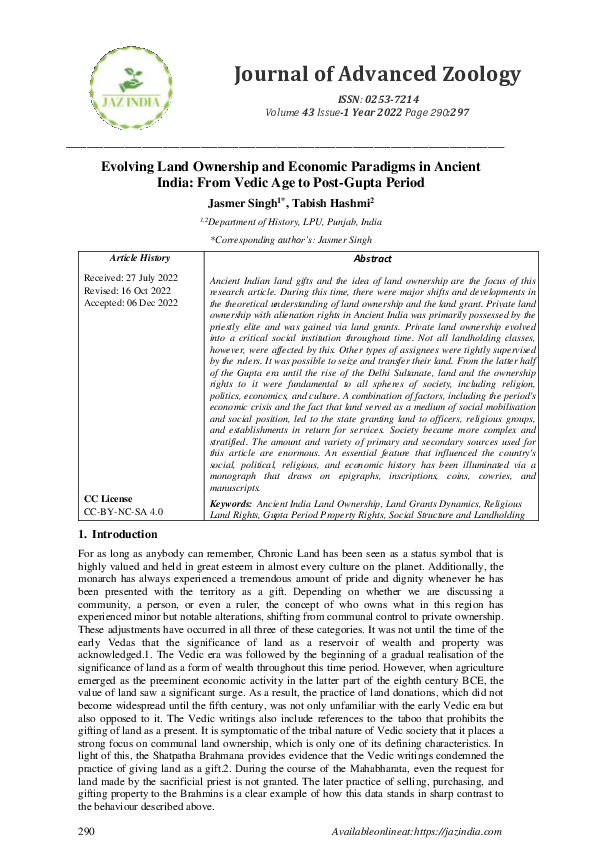 JAZ INDIA

Journal of Advanced Zoology

ISSN: 0253-7214
Volume 43 Issue-1 Year 2022 Page 290:297

Evolving Land Ownership and Economic Paradigms in Ancient India: From Vedic Age to Post-Gupta Period

Jasmer Singh$^{1*}$, Tabish Hashmi$^{2}$

$^{1,2}$Department of History, LPU, Punjab, India

*Corresponding author's: Jasmer Singh

| Article History | Abstract |
|---|---|
| Received: 27 July 2022 Revised: 16 Oct 2022 Accepted: 06 Dec 2022 | Ancient Indian land gifts and the idea of land ownership are the focus of this research article. During this time, there were major shifts and developments in the theoretical understanding of land ownership and the land grant. Private land ownership with alienation rights in Ancient India was primarily possessed by the priestly elite and was gained via land grants. Private land ownership evolved into a critical social institution throughout time. Not all landholding classes, however, were affected by this. Other types of assignees were tightly supervised by the rulers. It was possible to seize and transfer their land. From the latter half of the Gupta era until the rise of the Delhi Sultanate, land and the ownership rights to it were fundamental to all spheres of society, including religion, politics, economics, and culture. A combination of factors, including the period's economic crisis and the fact that land served as a medium of social mobilisation and social position, led to the state granting land to officers, religious groups, and establishments in return for services. Society became more complex and stratified. The amount and variety of primary and secondary sources used for this article are enormous. An essential feature that influenced the country's social, political, religious, and economic history has been illuminated via a monograph that draws on epigraphs, inscriptions, coins, cowries, and manuscripts. |
| CC License CC-BY-NC-SA 4.0 | Keywords: Ancient India Land Ownership, Land Grants Dynamics, Religious Land Rights, Gupta Period Property Rights, Social Structure and Landholding |

1. Introduction

For as long as anybody can remember, Chronic Land has been seen as a status symbol that is highly valued and held in great esteem in almost every culture on the planet. Additionally, the monarch has always experienced a tremendous amount of pride and dignity whenever he has been presented with the territory as a gift. Depending on whether we are discussing a community, a person, or even a ruler, the concept of who owns what in this region has experienced minor but notable alterations, shifting from communal control to private ownership. These adjustments have occurred in all three of these categories. It was not until the time of the early Vedas that the significance of land as a reservoir of wealth and property was acknowledged.1. The Vedic era was followed by the beginning of a gradual realisation of the significance of land as a form of wealth throughout this time period. However, when agriculture emerged as the preeminent economic activity in the latter part of the eighth century BCE, the value of land saw a significant surge. As a result, the practice of land donations, which did not become widespread until the fifth century, was not only unfamiliar with the early Vedic era but also opposed to it. The Vedic writings also include references to the taboo that prohibits the gifting of land as a present. It is symptomatic of the tribal nature of Vedic society that it places a strong focus on communal land ownership, which is only one of its defining characteristics. In light of this, the Shatpatha Brahmana provides evidence that the Vedic writings condemned the practice of giving land as a gift.2. During the course of the Mahabharata, even the request for land made by the sacrificial priest is not granted. The later practice of selling, purchasing, and gifting property to the Brahmins is a clear example of how this data stands in sharp contrast to the behaviour described above.

290 Availableonlineat:https://jazindia.com